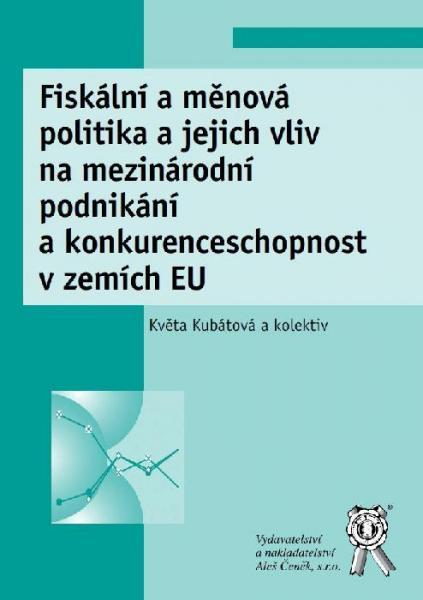 Fiskální a měnová politika a jejich vliv na mezinárodní podnikání a konkurenceschopnost v zemích EU

Květa Kubátová a kolektiv

Vydavatelství a nakladatelství Aleš Čeněk, s.r.o.